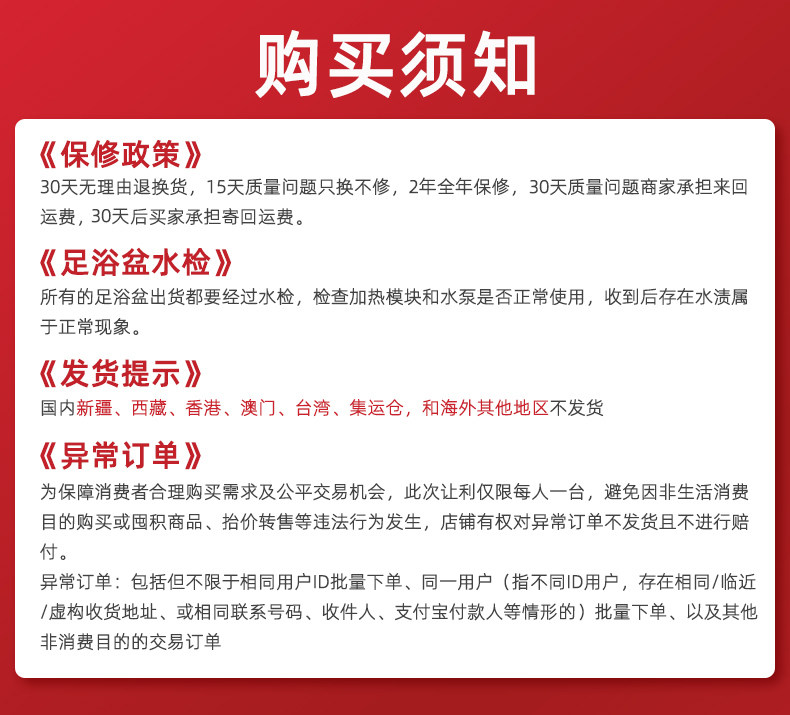 购买须知

《保修政策》
30天无理由退换货，15天质量问题只换不修，2年全年保修，30天质量问题商家承担来回运费，30天后买家承担寄回运费。

《足浴盆水检》
所有的足浴盆出货都要经过水检，检查加热模块和水泵是否正常使用，收到后存在水渍属于正常现象。

《发货提示》
国内新疆、西藏、香港、澳门、台湾、集运仓，和海外其他地区不发货

《异常订单》
为保障消费者合理购买需求及公平交易机会，此次让利仅限每人一台，避免因非生活消费目的购买或囤积商品、抬价转售等违法行为发生，店铺有权对异常订单不发货且不进行赔付。
异常订单：包括但不限于相同用户ID批量下单、同一用户（指不同ID用户，存在相同/临近/虚构收货地址、或相同联系号码、收件人、支付宝付款人等情形的）批量下单、以及其他非消费目的的交易订单